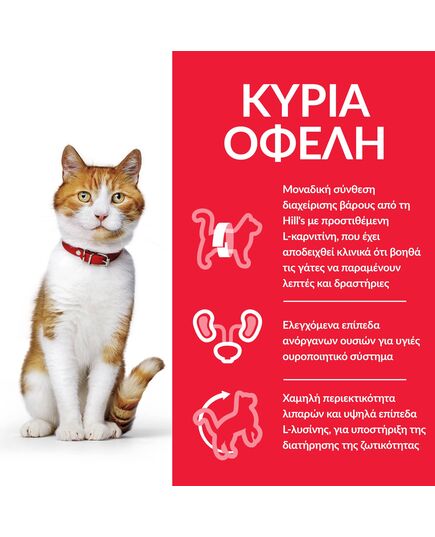 ΚΥΡΙΑ ΟΦΕΛΗ

Μοναδική σύνθεση διαχείρισης βάρους από τη Hill's με προστιθέμενη L-καρνιτίνη, που έχει αποδειχθεί κλινικά ότι βοηθά τις γάτες να παραμένουν λεπτές και δραστήριες

Ελεγχόμενα επίπεδα ανόργανων ουσιών για υγιές ουροποιητικό σύστημα

Χαμηλή περιεκτικότητα λιπαρών και υψηλά επίπεδα L-λυσίνης, για υποστήριξη της διατήρησης της ζωτικότητας